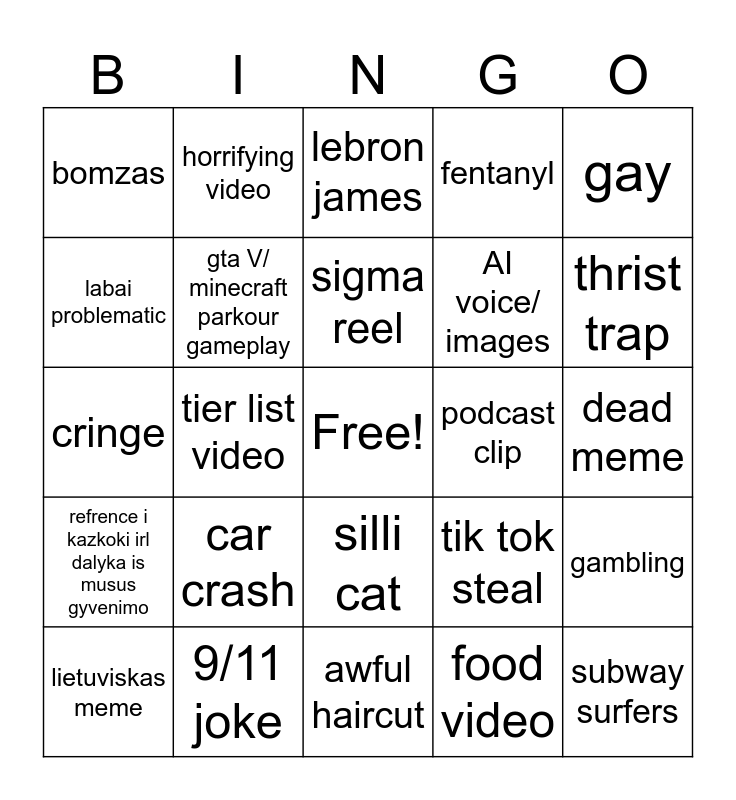 | B | I | N | G | O |
|---|---|---|---|---|
| bomzas | horrifying video | lebron james | fentanyl | gay |
| labai problematic | gta V/ minecraft parkour gameplay | sigma reel | AI voice/ images | thrist trap |
| cringe | tier list video | Free! | podcast clip | dead meme |
| refrence i kazkoki irl dalyka is musus gyvenimo | car crash | silli cat | tik tok steal | gambling |
| lietuviskas meme | 9/11 joke | awful haircut | food video | subway surfers |